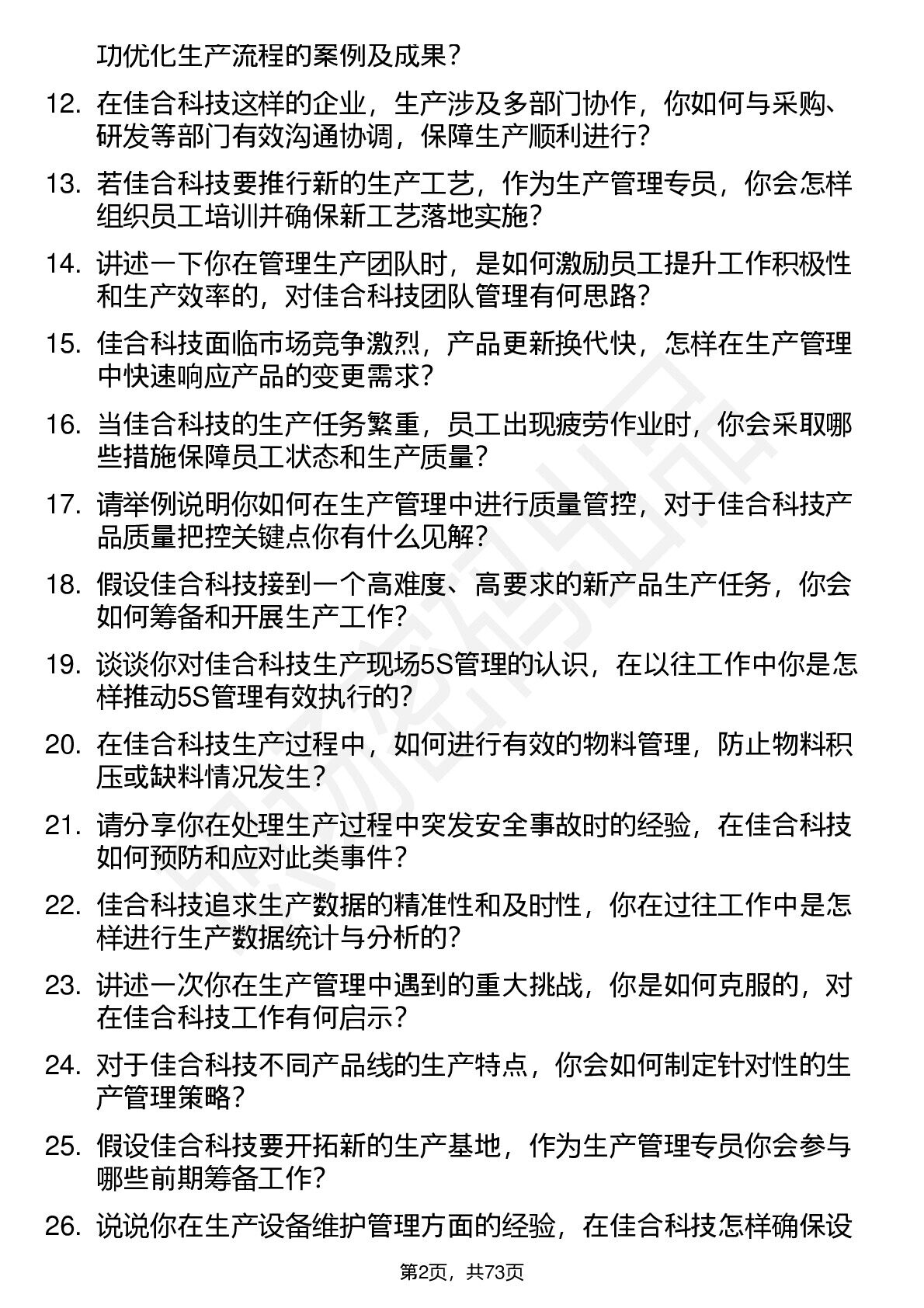 功优化生产流程的案例及成果？

12. 在佳合科技这样的企业，生产涉及多部门协作，你如何与采购、研发等部门有效沟通协调，保障生产顺利进行？

13. 若佳合科技要推行新的生产工艺，作为生产管理专员，你会怎样组织员工培训并确保新工艺落地实施？

14. 讲述一下你在管理生产团队时，是如何激励员工提升工作积极性和生产效率的，对佳合科技团队管理有何思路？

15. 佳合科技面临市场竞争激烈，产品更新换代快，怎样在生产管理中快速响应产品的变更需求？

16. 当佳合科技的生产任务繁重，员工出现疲劳作业时，你会采取哪些措施保障员工状态和生产质量？

17. 请举例说明你如何在生产管理中进行质量管控，对于佳合科技产品质量把控关键点你有什么见解？

18. 假设佳合科技接到一个高难度、高要求的新产品生产任务，你会如何筹备和开展生产工作？

19. 谈谈你对佳合科技生产现场5S管理的认识，在以往工作中你是怎样推动5S管理有效执行的？

20. 在佳合科技生产过程中，如何进行有效的物料管理，防止物料积压或缺料情况发生？

21. 请分享你在处理生产过程中突发安全事故时的经验，在佳合科技如何预防和应对此类事件？

22. 佳合科技追求生产数据的精准性和及时性，你在过往工作中是怎样进行生产数据统计与分析的？

23. 讲述一次你在生产管理中遇到的重大挑战，你是如何克服的，对在佳合科技工作有何启示？

24. 对于佳合科技不同产品线的生产特点，你会如何制定针对性的生产管理策略？

25. 假设佳合科技要开拓新的生产基地，作为生产管理专员你会参与哪些前期筹备工作？

26. 说说你在生产设备维护管理方面的经验，在佳合科技怎样确保设

第2页，共73页